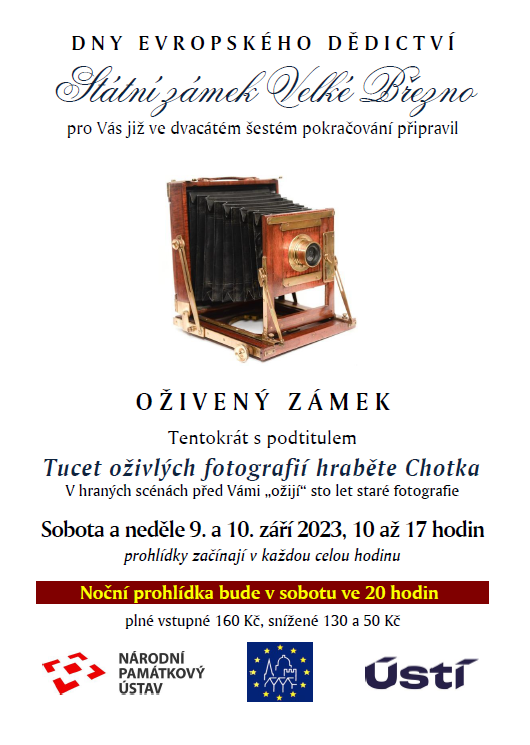 DNY EVROPSKÉHO DĚDICTVÍ

Státní zámek Velké Březno

pro Vás již ve dvacátém šestém pokračování připravil

OŽIVENÝ ZÁMEK

Tentokrát s podtitulem

Tucet oživlých fotografií hraběte Chotka

V hraných scénách před Vámi „ožijí“ sto let staré fotografie

Sobota a neděle 9. a 10. září 2023, 10 až 17 hodin

prohlídky začínají v každou celou hodinu

Noční prohlídka bude v sobotu ve 20 hodin

plné vstupné 160 Kč, snížené 130 a 50 Kč

NÁRODNÍ
PAMÁTKOVÝ
ÚSTAV

Ústí